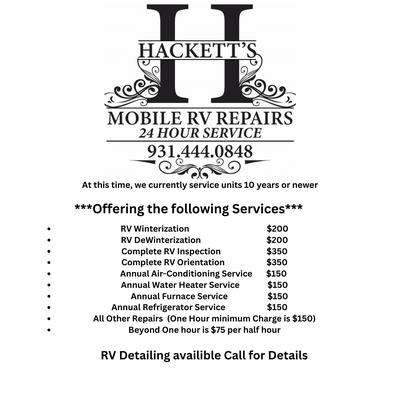 H
HACKETT'S
MOBILE RV REPAIRS
24 HOUR SERVICE
931.444.0848

At this time, we currently service units 10 years or newer

\*\*\*Offering the following Services\*\*\*

- RV Winterization $200
- RV DeWinterization $200
- Complete RV Inspection $350
- Complete RV Orientation $350
- Annual Air-Conditioning Service $150
- Annual Water Heater Service $150
- Annual Furnace Service $150
- Annual Refrigerator Service $150
- All Other Repairs (One Hour minimum Charge is $150)
- Beyond One hour is $75 per half hour

RV Detailing availible Call for Details